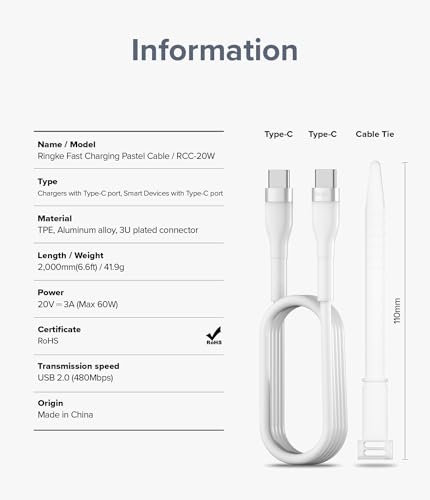 Information

Name / Model
Ringke Fast Charging Pastel Cable / RCC-20W

Type
Chargers with Type-C port, Smart Devices with Type-C port

Material
TPE, Aluminum alloy, 3U plated connector

Length / Weight
2,000mm(6.6ft) / 41.9g

Power
20V ⎓ 3A (Max 60W)

Certificate
RoHS

RoHS

Transmission speed
USB 2.0 (480Mbps)

Origin
Made in China

Type-C

Type-C

Cable Tie

110mm